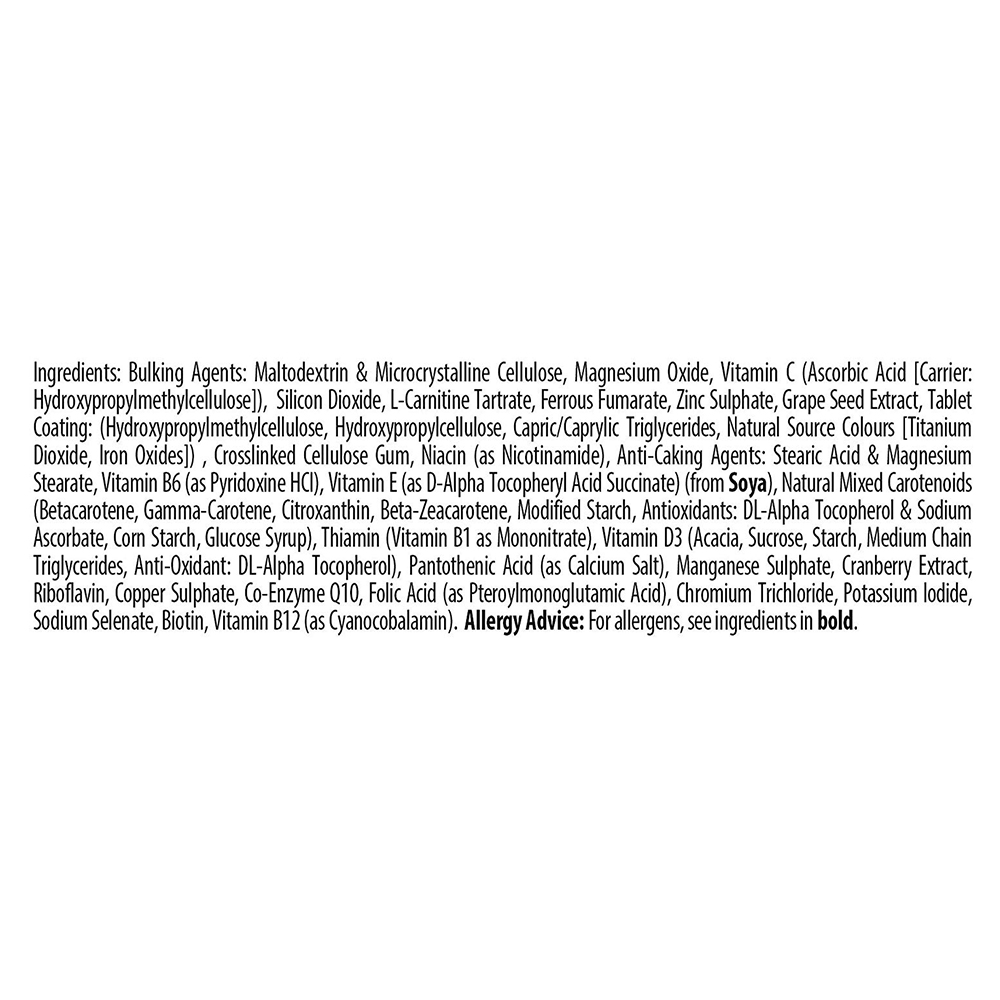 Ingredients: Bulking Agents: Maltodextrin & Microcrystalline Cellulose, Magnesium Oxide, Vitamin C (Ascorbic Acid [Carrier: Hydroxypropylmethylcellulose]), Silicon Dioxide, L-Carnitine Tartrate, Ferrous Fumarate, Zinc Sulphate, Grape Seed Extract, Tablet Coating: (Hydroxypropylmethylcellulose, Hydroxypropylcellulose, Capric/Caprylic Triglycerides, Natural Source Colours [Titanium Dioxide, Iron Oxides]) , Crosslinked Cellulose Gum, Niacin (as Nicotinamide), Anti-Caking Agents: Stearic Acid & Magnesium Stearate, Vitamin B6 (as Pyridoxine HCl), Vitamin E (as D-Alpha Tocopheryl Acid Succinate) (from Soya), Natural Mixed Carotenoids (Betacarotene, Gamma-Carotene, Citroxanthin, Beta-Zeacarotene, Modified Starch, Antioxidants: DL-Alpha Tocopherol & Sodium Ascorbate, Corn Starch, Glucose Syrup), Thiamin (Vitamin B1 as Mononitrate), Vitamin D3 (Acacia, Sucrose, Starch, Medium Chain Triglycerides, Anti-Oxidant: DL-Alpha Tocopherol), Pantothenic Acid (as Calcium Salt), Manganese Sulphate, Cranberry Extract, Riboflavin, Copper Sulphate, Co-Enzyme Q10, Folic Acid (as Pteroylmonoglutamic Acid), Chromium Trichloride, Potassium Iodide, Sodium Selenate, Biotin, Vitamin B12 (as Cyanocobalamin). Allergy Advice: For allergens, see ingredients in bold.